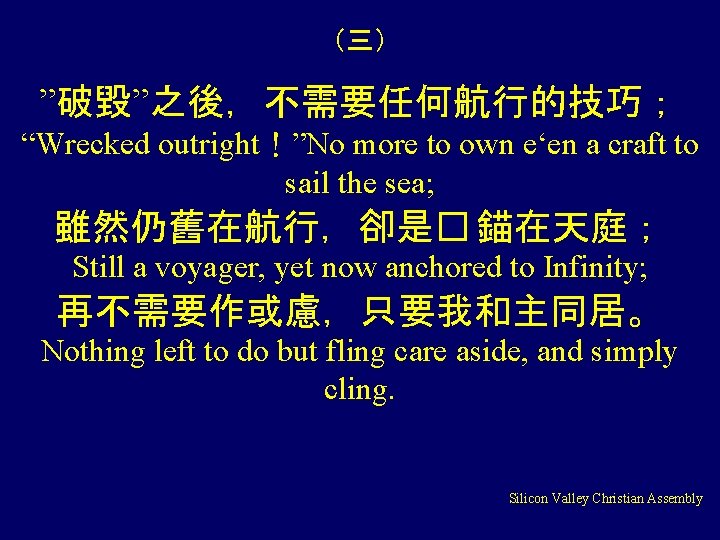 （三）

”破毀”之後，不需要任何航行的技巧；
“Wrecked outright！”No more to own e‘en a craft to sail the sea;
雖然仍舊在航行，卻是口錨在天庭；
Still a voyager, yet now anchored to Infinity;
再不需要作或慮，只要我和主同居。
Nothing left to do but fling care aside, and simply cling.

Silicon Valley Christian Assembly